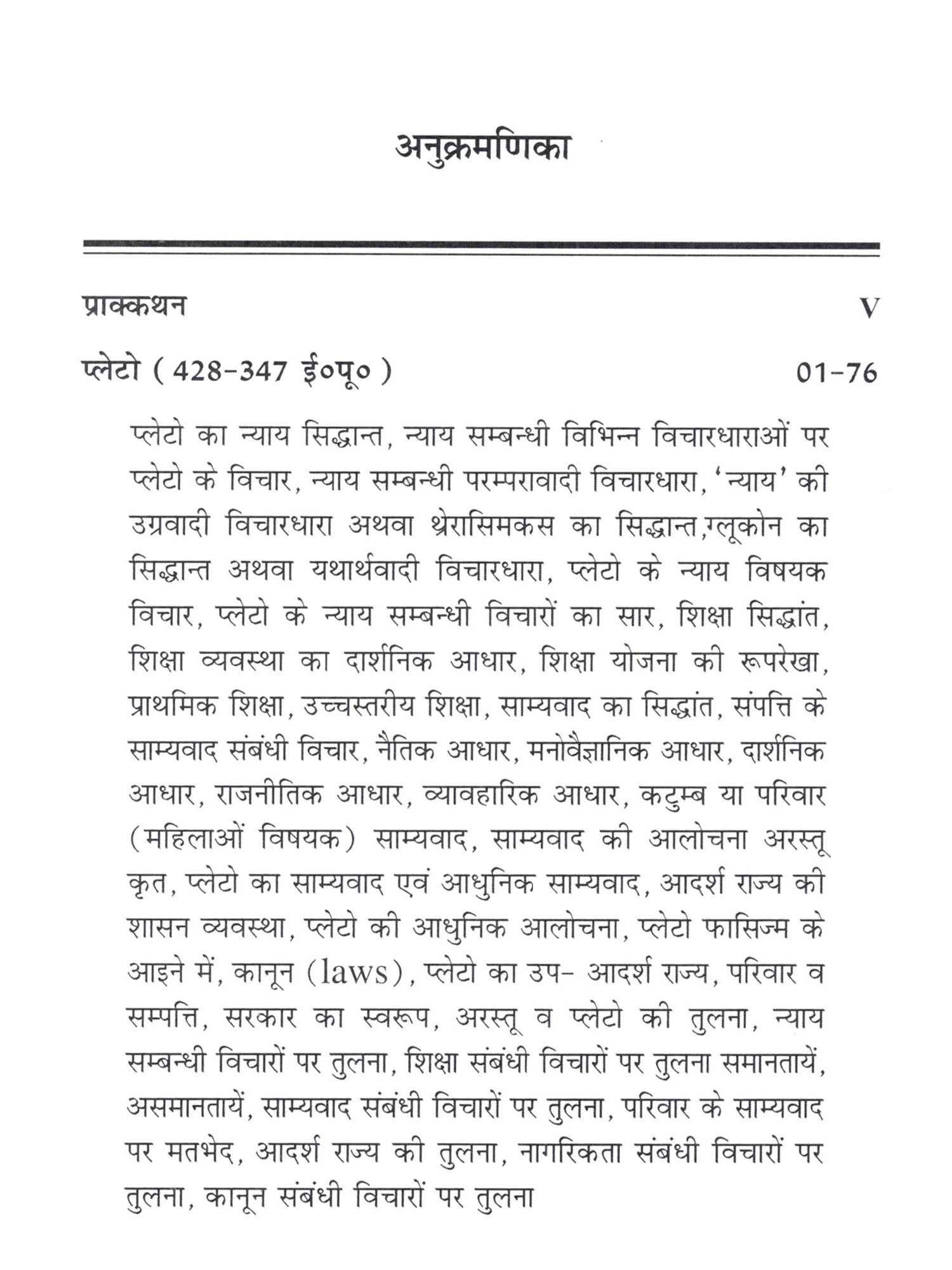 अनुक्रमणिका

प्राक्कथन V

प्लेटो ( 428-347 ई०पू० ) 01-76

प्लेटो का न्याय सिद्धान्त, न्याय सम्बन्धी विभिन्न विचारधाराओं पर प्लेटो के विचार, न्याय सम्बन्धी परम्परावादी विचारधारा, 'न्याय' की उग्रवादी विचारधारा अथवा थ्रेरासिमकस का सिद्धान्त,ग्लूकोन का सिद्धान्त अथवा यथार्थवादी विचारधारा, प्लेटो के न्याय विषयक विचार, प्लेटो के न्याय सम्बन्धी विचारों का सार, शिक्षा सिद्धांत, शिक्षा व्यवस्था का दार्शनिक आधार, शिक्षा योजना की रूपरेखा, प्राथमिक शिक्षा, उच्चस्तरीय शिक्षा, साम्यवाद का सिद्धांत, संपत्ति के साम्यवाद संबंधी विचार, नैतिक आधार, मनोवैज्ञानिक आधार, दार्शनिक आधार, राजनीतिक आधार, व्यावहारिक आधार, कटुम्ब या परिवार (महिलाओं विषयक) साम्यवाद, साम्यवाद की आलोचना अरस्तू कृत, प्लेटो का साम्यवाद एवं आधुनिक साम्यवाद, आदर्श राज्य की शासन व्यवस्था, प्लेटो की आधुनिक आलोचना, प्लेटो फासिज्म के आइने में, कानून (laws), प्लेटो का उप- आदर्श राज्य, परिवार व सम्पत्ति, सरकार का स्वरूप, अरस्तू व प्लेटो की तुलना, न्याय सम्बन्धी विचारों पर तुलना, शिक्षा संबंधी विचारों पर तुलना समानतायें, असमानतायें, साम्यवाद संबंधी विचारों पर तुलना, परिवार के साम्यवाद पर मतभेद, आदर्श राज्य की तुलना, नागरिकता संबंधी विचारों पर तुलना, कानून संबंधी विचारों पर तुलना